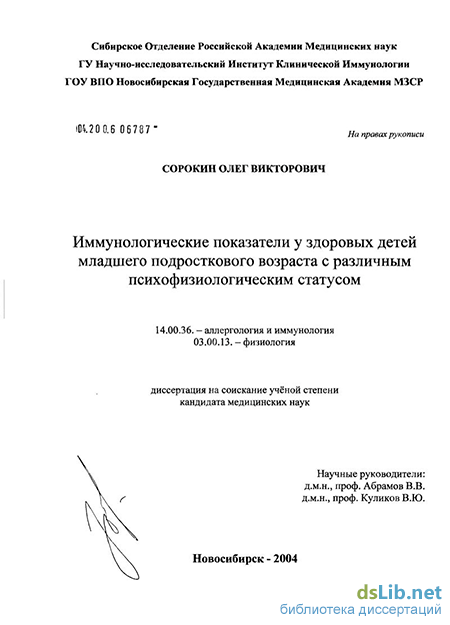 Сибирское Отделение Российской Академии Медицинских наук
ГУ Научно-исследовательский Институт Клинической Иммунологии
ГОУ ВПО Новосибирская Государственная Медицинская Академия МЗСР

04.200.6 06787 -

На правах рукописи

СОРОКИН ОЛЕГ ВИКТОРОВИЧ

Иммунологические показатели у здоровых детей младшего подросткового возраста с различным психофизиологическим статусом

14.00.36. – аллергология и иммунология
03.00.13. – физиология

диссертация на соискание учёной степени кандидата медицинских наук

Научные руководители:
д.м.н., проф. Абрамов В.В.
д.м.н., проф. Куликов В.Ю.

Новосибирск - 2004

dsLib.net
библиотека диссертаций